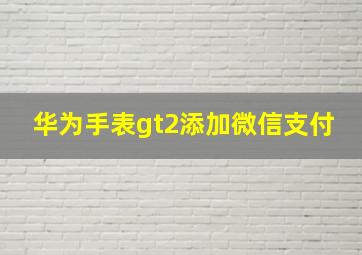 华为手表gt2添加微信支付